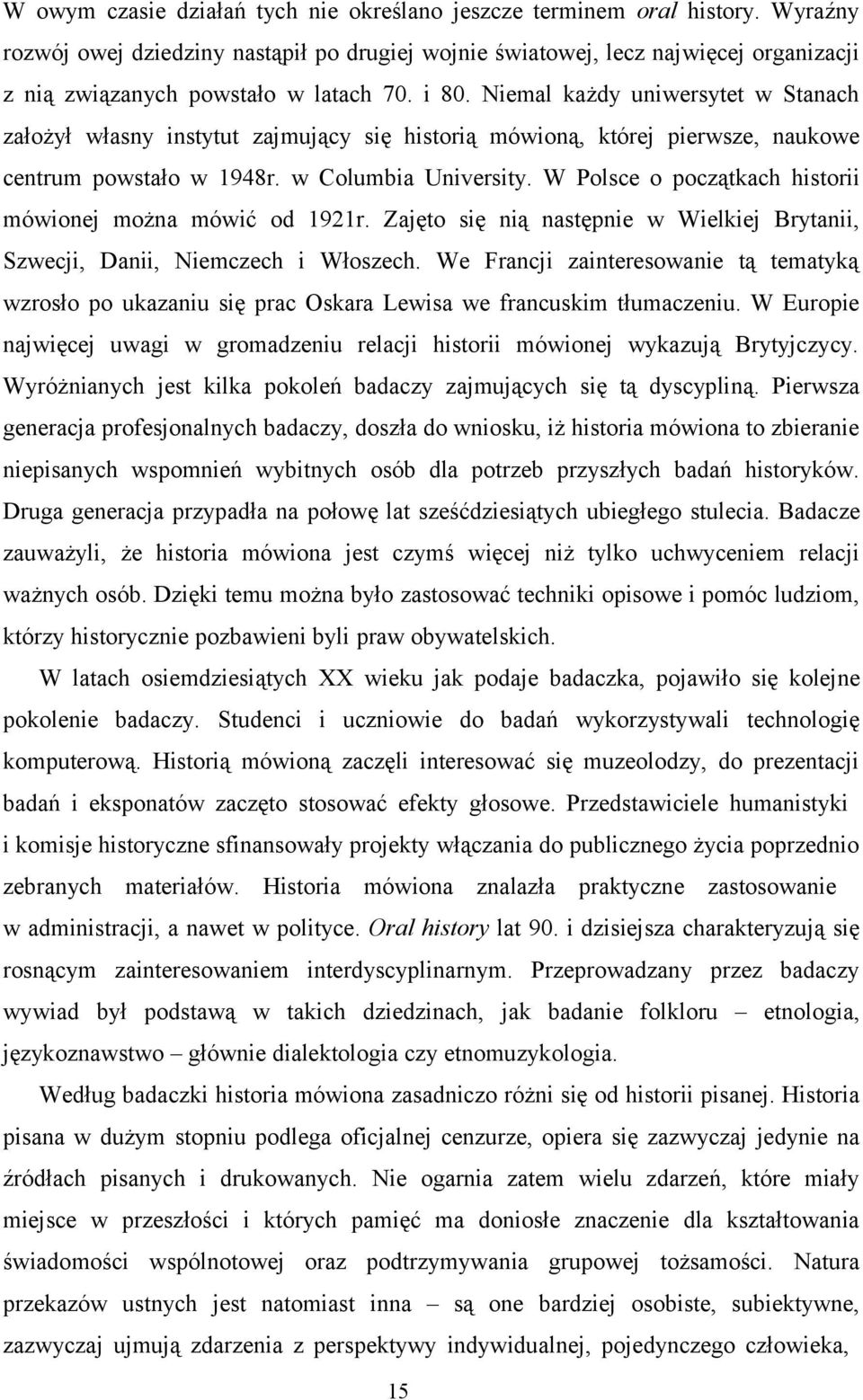 W owym czasie działań tych nie określano jeszcze terminem oral history. Wyraźny rozwój owej dziedziny nastąpił po drugiej wojnie światowej, lecz najwięcej organizacji z nią związanych powstało w latach 70. i 80. Niemal każdy uniwersytet w Stanach założył własny instytut zajmujący się historią mówioną, której pierwsze, naukowe centrum powstało w 1948r. w Columbia University. W Polsce o początkach historii mówionej można mówić od 1921r. Zajęto się nią następnie w Wielkiej Brytanii, Szwecji, Danii, Niemczech i Włoszech. We Francji zainteresowanie tą tematyką wzrosło po ukazaniu się prac Oskara Lewisa we francuskim tłumaczeniu. W Europie najwięcej uwagi w gromadzeniu relacji historii mówionej wykazują Brytyjczycy. Wyróżnianych jest kilka pokoleń badaczy zajmujących się tą dyscypliną. Pierwsza generacja profesjonalnych badaczy, doszła do wniosku, iż historia mówiona to zbieranie niepisanych wspomnień wybitnych osób dla potrzeb przyszłych badań historyków. Druga generacja przypadła na połowę lat sześćdziesiątych ubiegłego stulecia. Badacze zauważyli, że historia mówiona jest czymś więcej niż tylko uchwyceniem relacji ważnych osób. Dzięki temu można było zastosować techniki opisowe i pomóc ludziom, którzy historycznie pozbawieni byli praw obywatelskich.

W latach osiemdziesiątych XX wieku jak podaje badaczka, pojawiło się kolejne pokolenie badaczy. Studenci i uczniowie do badań wykorzystywali technologię komputerową. Historią mówioną zaczęli interesować się muzeolodzy, do prezentacji badań i eksponatów zaczęto stosować efekty głosowe. Przedstawiciele humanistyki i komisje historyczne sfinansowały projekty włączania do publicznego życia poprzednio zebranych materiałów. Historia mówiona znalazła praktyczne zastosowanie w administracji, a nawet w polityce. Oral history lat 90. i dzisiejsza charakteryzują się rosnącym zainteresowaniem interdyscyplinarnym. Przeprowadzany przez badaczy wywiad był podstawą w takich dziedzinach, jak badanie folkloru – etnologia, językoznawstwo – głównie dialektologia czy etnomuzykologia.

Według badaczki historia mówiona zasadniczo różni się od historii pisanej. Historia pisana w dużym stopniu podlega oficjalnej cenzurze, opiera się zazwyczaj jedynie na źródłach pisanych i drukowanych. Nie ogarnia zatem wielu zdarzeń, które miały miejsce w przeszłości i których pamięć ma doniosłe znaczenie dla kształtowania świadomości wspólnotowej oraz podtrzymywania grupowej tożsamości. Natura przekazów ustnych jest natomiast inna – są one bardziej osobiste, subiektywne, zazwyczaj ujmują zdarzenia z perspektywy indywidualnej, pojedynczego człowieka,

15